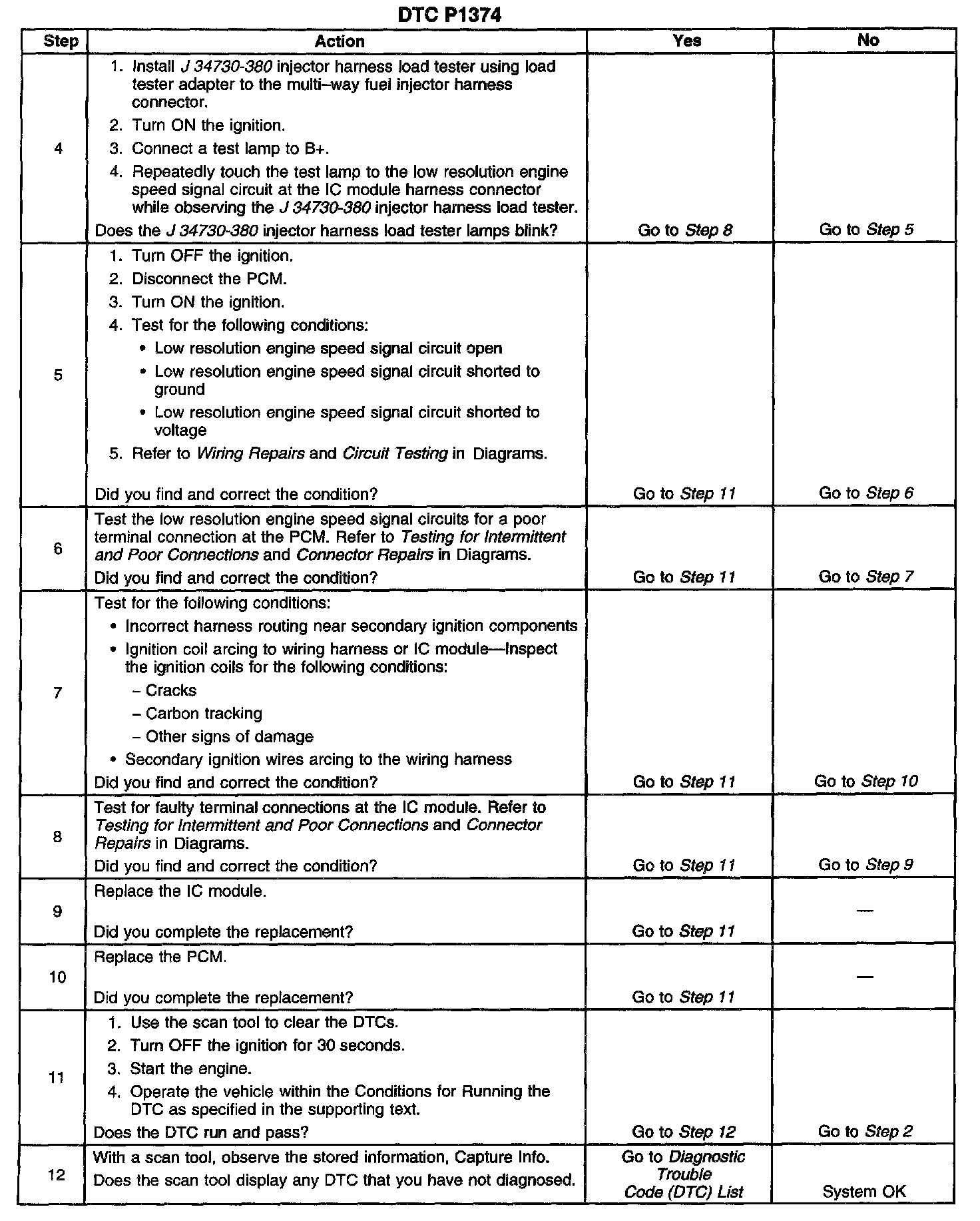 DTC P1374

| Step | Action | Yes | No |
|---|---|---|---|
| 4 | 1. Install J 34730-380 injector harness load tester using load tester adapter to the multi–way fuel injector harness connector. 2. Turn ON the ignition. 3. Connect a test lamp to B+. 4. Repeatedly touch the test lamp to the low resolution engine speed signal circuit at the IC module harness connector while observing the J 34730-380 injector harness load tester. Does the J 34730-380 injector harness load tester lamps blink? | Go to Step 8 | Go to Step 5 |
| 5 | 1. Turn OFF the ignition. 2. Disconnect the PCM. 3. Turn ON the ignition. 4. Test for the following conditions: • Low resolution engine speed signal circuit open • Low resolution engine speed signal circuit shorted to ground • Low resolution engine speed signal circuit shorted to voltage 5. Refer to Wiring Repairs and Circuit Testing in Diagrams. Did you find and correct the condition? | Go to Step 11 | Go to Step 6 |
| 6 | Test the low resolution engine speed signal circuits for a poor terminal connection at the PCM. Refer to Testing for Intermittent and Poor Connections and Connector Repairs in Diagrams. Did you find and correct the condition? | Go to Step 11 | Go to Step 7 |
| 7 | Test for the following conditions: • Incorrect harness routing near secondary ignition components • Ignition coil arcing to wiring harness or IC module—Inspect the ignition coils for the following conditions: – Cracks – Carbon tracking – Other signs of damage • Secondary ignition wires arcing to the wiring harness Did you find and correct the condition? | Go to Step 11 | Go to Step 10 |
| 8 | Test for faulty terminal connections at the IC module. Refer to Testing for Intermittent and Poor Connections and Connector Repairs in Diagrams. Did you find and correct the condition? | Go to Step 11 | Go to Step 9 |
| 9 | Replace the IC module. Did you complete the replacement? | Go to Step 11 | — |
| 10 | Replace the PCM. Did you complete the replacement? | Go to Step 11 | — |
| 11 | 1. Use the scan tool to clear the DTCs. 2. Turn OFF the ignition for 30 seconds. 3. Start the engine. 4. Operate the vehicle within the Conditions for Running the DTC as specified in the supporting text. Does the DTC run and pass? | Go to Step 12 | Go to Step 2 |
| 12 | With a scan tool, observe the stored information, Capture Info. Does the scan tool display any DTC that you have not diagnosed. | Go to Diagnostic Trouble Code (DTC) List | System OK |